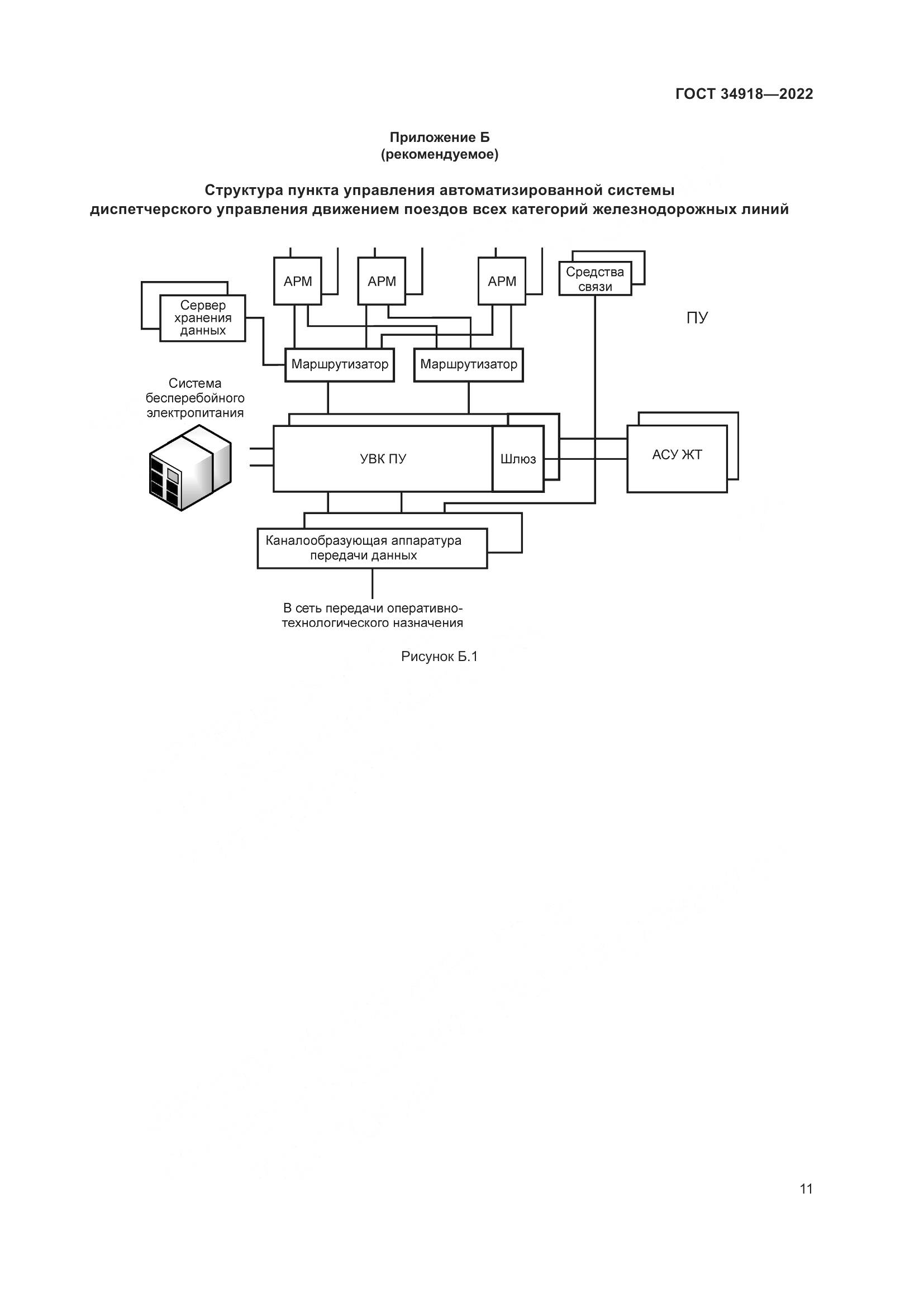 ГОСТ 34918—2022

Приложение Б
(рекомендуемое)

Структура пункта управления автоматизированной системы диспетчерского управления движением поездов всех категорий железнодорожных линий

АРМ

АРМ

АРМ

Средства связи

Сервер хранения данных

ПУ

Маршрутизатор

Маршрутизатор

Система бесперебойного электропитания

УВК ПУ

Шлюз

АСУ ЖТ

Каналообразующая аппаратура передачи данных

В сеть передачи оперативно-технологического назначения

Рисунок Б.1

11